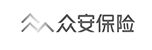 众安保险